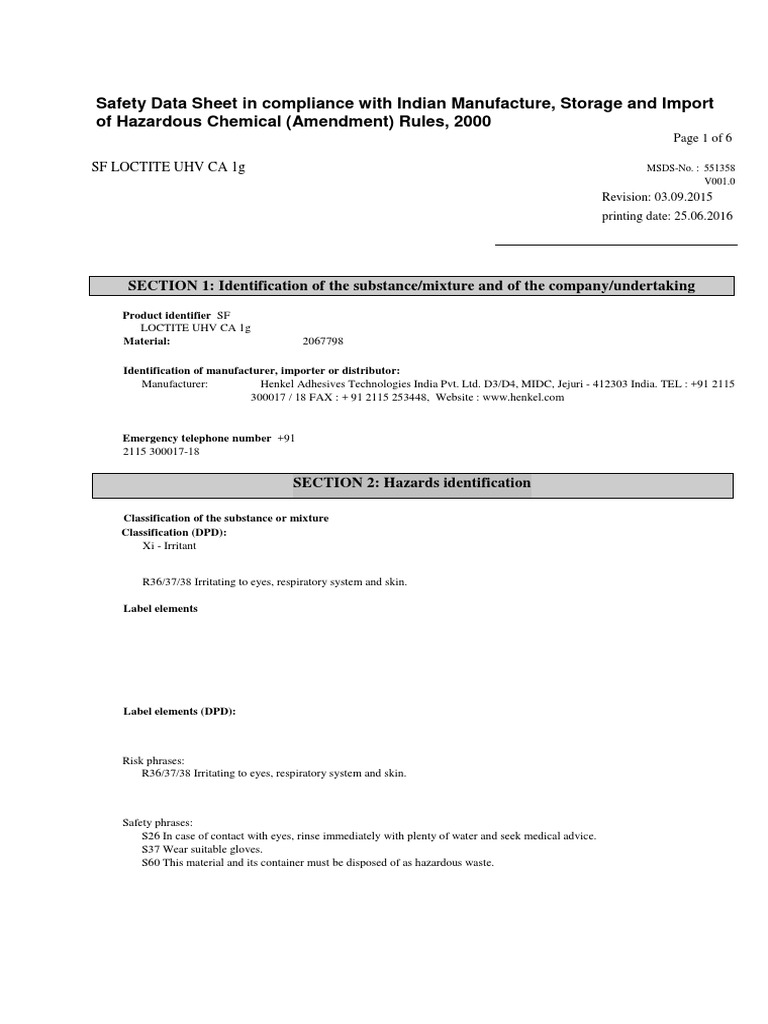 Safety Data Sheet in compliance with Indian Manufacture, Storage and Import of Hazardous Chemical (Amendment) Rules, 2000

Page 1 of 6

SF LOCTITE UHV CA 1g

MSDS-No. : 551358
V001.0

Revision: 03.09.2015
printing date: 25.06.2016

SECTION 1: Identification of the substance/mixture and of the company/undertaking

Product identifier SF
LOCTITE UHV CA 1g
Material: 2067798

Identification of manufacturer, importer or distributor:
Manufacturer: Henkel Adhesives Technologies India Pvt. Ltd. D3/D4, MIDC, Jejuri - 412303 India. TEL : +91 2115 300017 / 18 FAX : + 91 2115 253448, Website : www.henkel.com

Emergency telephone number +91 2115 300017-18

SECTION 2: Hazards identification

Classification of the substance or mixture
Classification (DPD):
Xi - Irritant

R36/37/38 Irritating to eyes, respiratory system and skin.

Label elements

Label elements (DPD):

Risk phrases:
R36/37/38 Irritating to eyes, respiratory system and skin.

Safety phrases:
S26 In case of contact with eyes, rinse immediately with plenty of water and seek medical advice.
S37 Wear suitable gloves.
S60 This material and its container must be disposed of as hazardous waste.